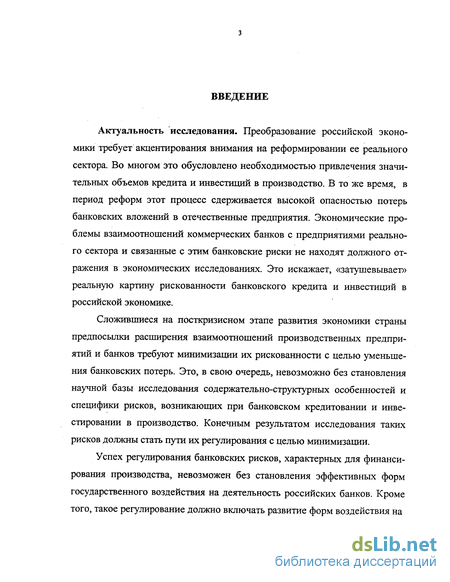 3

ВВЕДЕНИЕ

Актуальность исследования. Преобразование российской экономики требует акцентирования внимания на реформировании ее реального сектора. Во многом это обусловлено необходимостью привлечения значительных объемов кредита и инвестиций в производство. В то же время, в период реформ этот процесс сдерживается высокой опасностью потерь банковских вложений в отечественные предприятия. Экономические проблемы взаимоотношений коммерческих банков с предприятиями реального сектора и связанные с этим банковские риски не находят должного отражения в экономических исследованиях. Это искажает, «затушевывает» реальную картину рискованности банковского кредита и инвестиций в российской экономике.

Сложившиеся на посткризисном этапе развития экономики страны предпосылки расширения взаимоотношений производственных предприятий и банков требуют минимизации их рискованности с целью уменьшения банковских потерь. Это, в свою очередь, невозможно без становления научной базы исследования содержательно-структурных особенностей и специфики рисков, возникающих при банковском кредитовании и инвестировании в производство. Конечным результатом исследования таких рисков должны стать пути их регулирования с целью минимизации.

Успех регулирования банковских рисков, характерных для финансирования производства, невозможен без становления эффективных форм государственного воздействия на деятельность российских банков. Кроме того, такое регулирование должно включать развитие форм воздействия на

dsLib.net
библиотека диссертаций